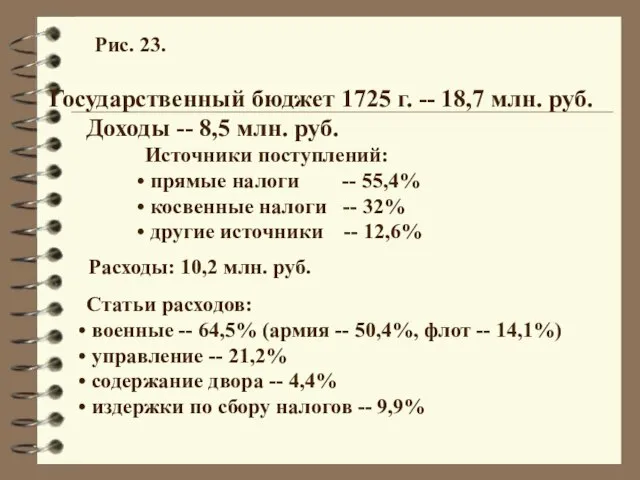 Рис. 23.

Государственный бюджет 1725 г. -- 18,7 млн. руб.

Доходы -- 8,5 млн. руб.

Источники поступлений:

• прямые налоги -- 55,4%
• косвенные налоги -- 32%
• другие источники -- 12,6%

Расходы: 10,2 млн. руб.

Статьи расходов:

• военные -- 64,5% (армия -- 50,4%, флот -- 14,1%)
• управление -- 21,2%
• содержание двора -- 4,4%
• издержки по сбору налогов -- 9,9%